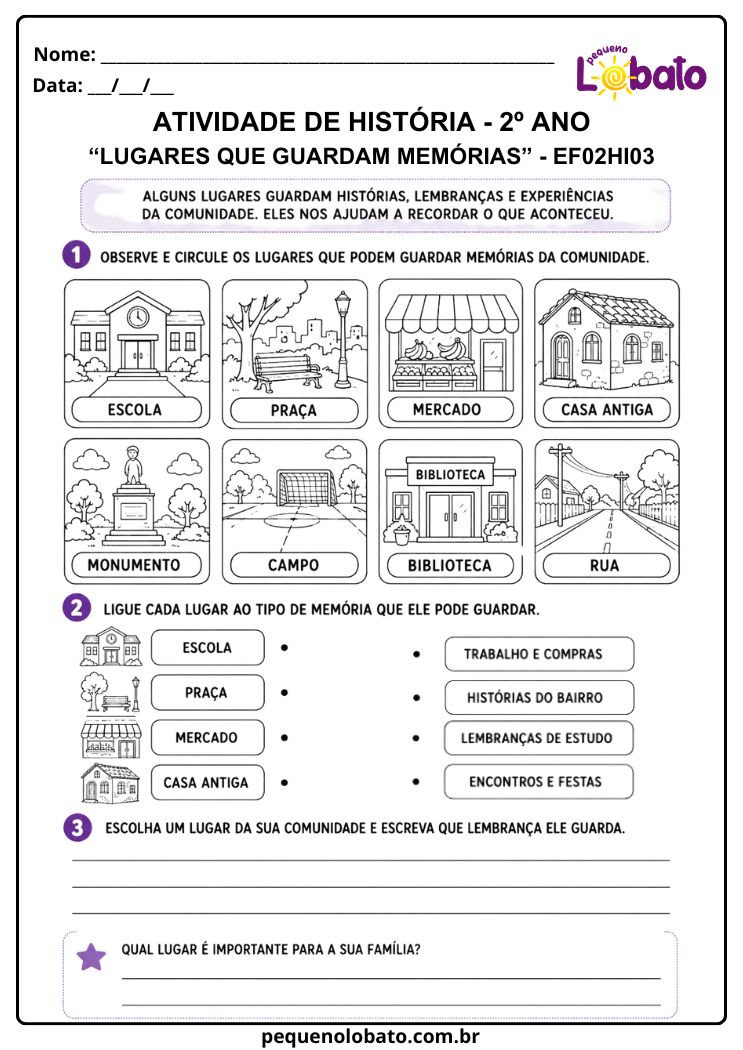 Nome: ____

Data: ____/____/____

pequeno Lobato

ATIVIDADE DE HISTÓRIA - 2º ANO

"LUGARES QUE GUARDAM MEMÓRIAS" - EF02HI03

ALGUNS LUGARES GUARDAM HISTÓRIAS, LEMBRANÇAS E EXPERIÊNCIAS DA COMUNIDADE. ELES NOS AJUDAM A RECORDAR O QUE ACONTECEU.

1 OBSERVE E CIRCULE OS LUGARES QUE PODEM GUARDAR MEMÓRIAS DA COMUNIDADE.

ESCOLA

PRAÇA

MERCADO

CASA ANTIGA

MONUMENTO

CAMPO

BIBLIOTECA

BIBLIOTECA

RUA

2 LIGUE CADA LUGAR AO TIPO DE MEMÓRIA QUE ELE PODE GUARDAR.

ESCOLA •

PRAÇA •

MERCADO •

CASA ANTIGA •

• TRABALHO E COMPRAS

• HISTÓRIAS DO BAIRRO

• LEMBRANÇAS DE ESTUDO

• ENCONTROS E FESTAS

3 ESCOLHA UM LUGAR DA SUA COMUNIDADE E ESCREVA QUE LEMBRANÇA ELE GUARDA.

____

____

____

QUAL LUGAR É IMPORTANTE PARA A SUA FAMÍLIA?

____

____

pequenolobato.com.br